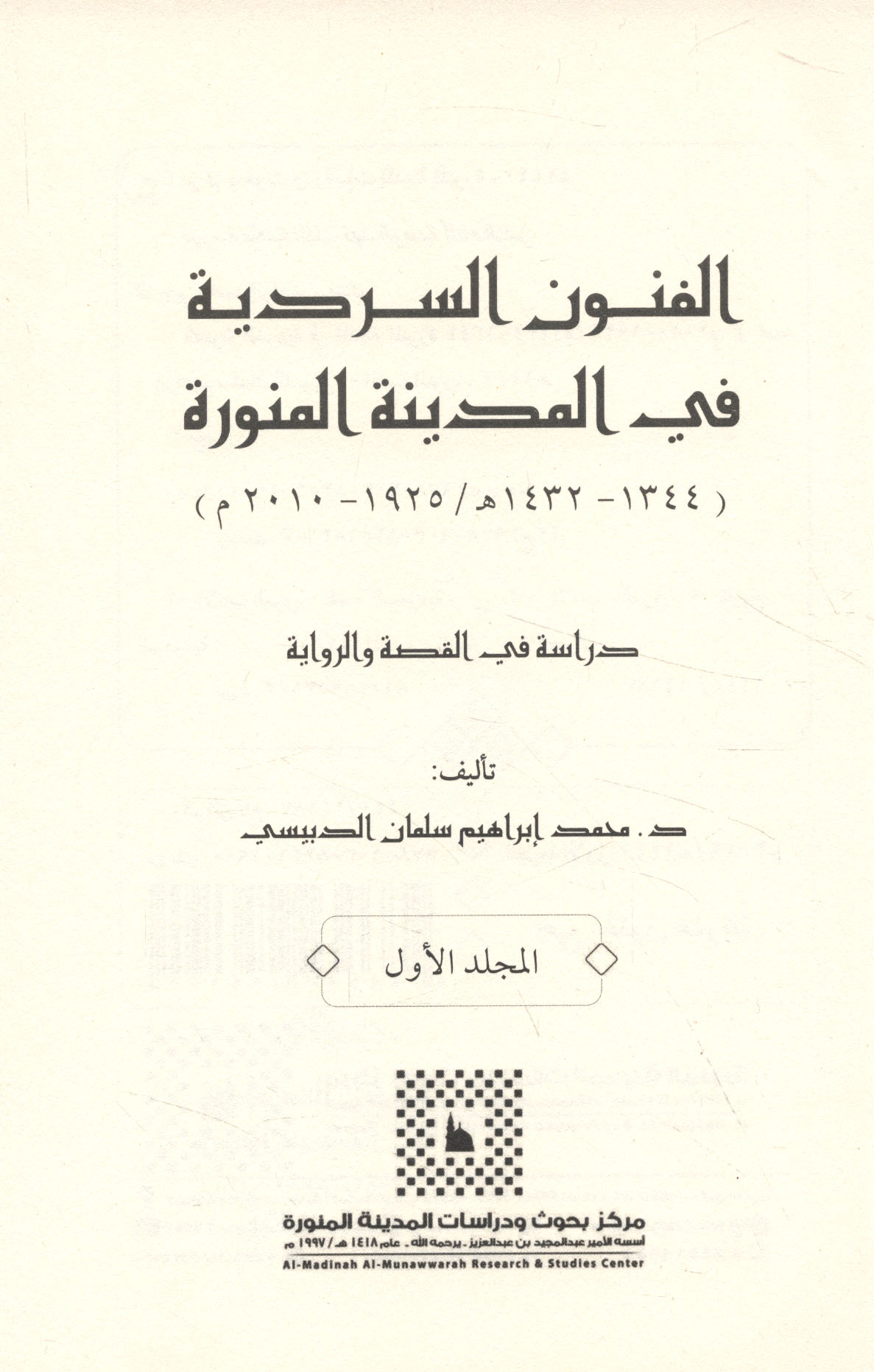 الفنون السردية
في المدينة المنورة

( ١٣٤٤ - ١٤٣٢هـ / ١٩٢٥ - ٢٠١٠ م )

دراسة في القصة والرواية

تأليف:
د. محمد إبراهيم سلمان الدبيسي

المجلد الأول

مركز بحوث ودراسات المدينة المنورة
أسسه الأمير عبدالمجيد بن عبدالعزيز - يرحمه الله - عام ١٤١٨ هـ / ١٩٩٧ م
Al-Madinah Al-Munawwarah Research & Studies Center